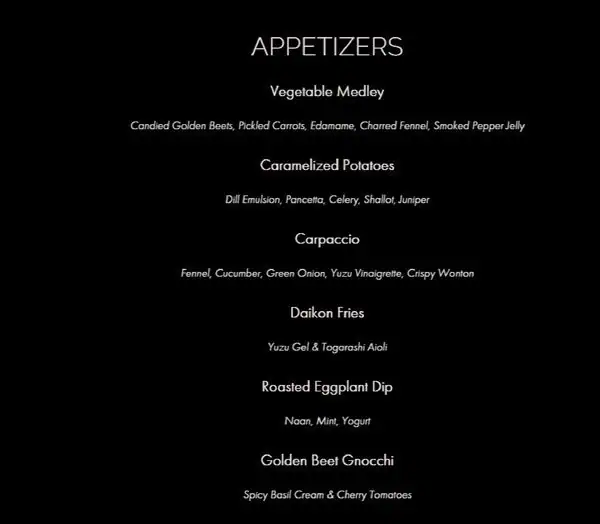 APPETIZERS

Vegetable Medley

Candied Golden Beets, Pickled Carrots, Edamame, Charred Fennel, Smoked Pepper Jelly

Caramelized Potatoes

Dill Emulsion, Pancetta, Celery, Shallot, Juniper

Carpaccio

Fennel, Cucumber, Green Onion, Yuzu Vinaigrette, Crispy Wonton

Daikon Fries

Yuzu Gel & Togarashi Aioli

Roasted Eggplant Dip

Naan, Mint, Yogurt

Golden Beet Gnocchi

Spicy Basil Cream & Cherry Tomatoes